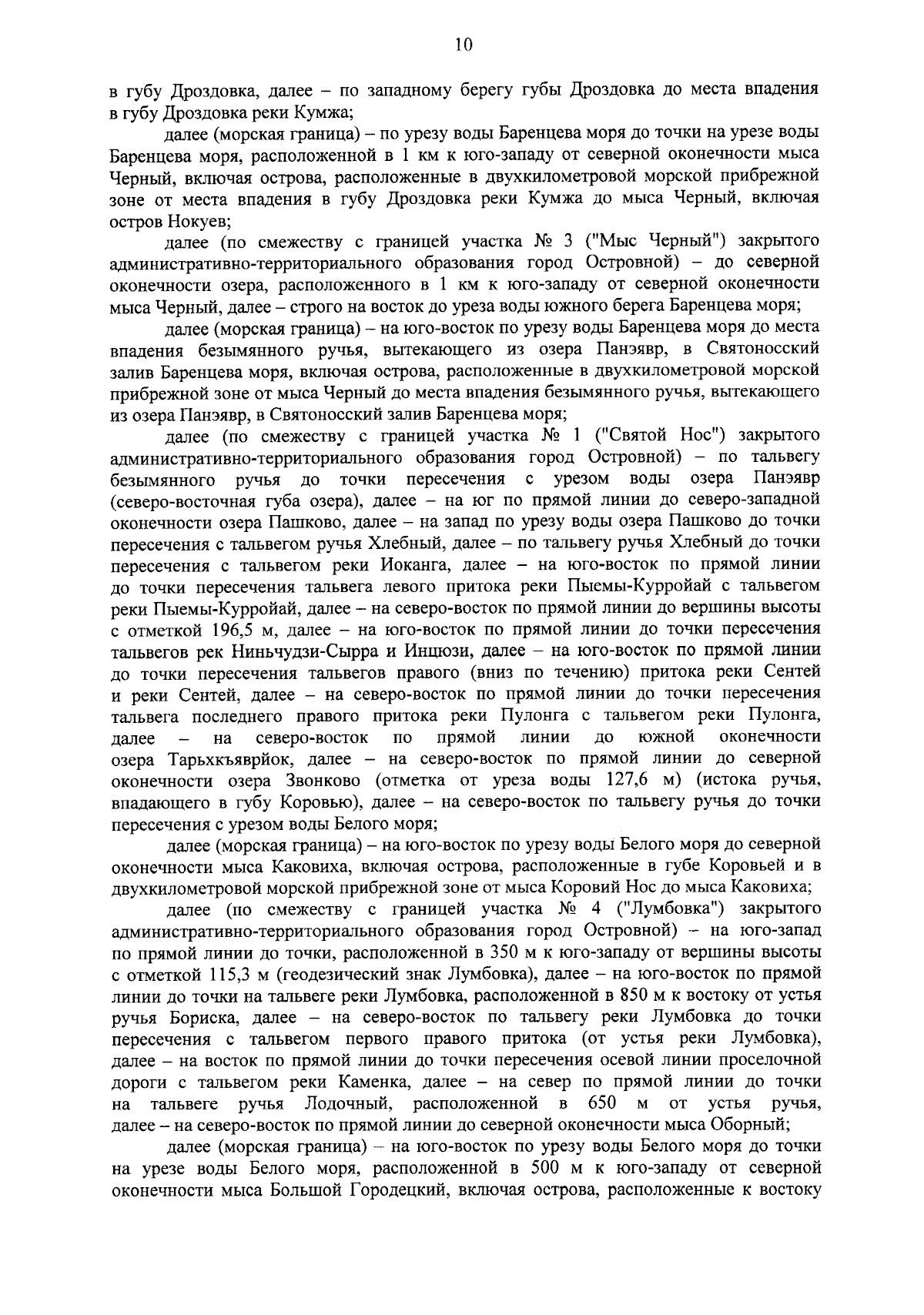 10

в губу Дроздовка, далее – по западному берегу губы Дроздовка до места впадения в губу Дроздовка реки Кумжа;

далее (морская граница) – по урезу воды Баренцева моря до точки на урезе воды Баренцева моря, расположенной в 1 км к юго-западу от северной оконечности мыса Черный, включая острова, расположенные в двухкилометровой морской прибрежной зоне от места впадения в губу Дроздовка реки Кумжа до мыса Черный, включая остров Нокуев;

далее (по смежеству с границей участка № 3 ("Мыс Черный") закрытого административно-территориального образования город Островной) – до северной оконечности озера, расположенного в 1 км к юго-западу от северной оконечности мыса Черный, далее – строго на восток до уреза воды южного берега Баренцева моря;

далее (морская граница) – на юго-восток по урезу воды Баренцева моря до места впадения безымянного ручья, вытекающего из озера Панэявр, в Святоносский залив Баренцева моря, включая острова, расположенные в двухкилометровой морской прибрежной зоне от мыса Черный до места впадения безымянного ручья, вытекающего из озера Панэявр, в Святоносский залив Баренцева моря;

далее (по смежеству с границей участка № 1 ("Святой Нос") закрытого административно-территориального образования город Островной) – по тальвегу безымянного ручья до точки пересечения с урезом воды озера Панэявр (северо-восточная губа озера), далее – на юг по прямой линии до северо-западной оконечности озера Пашково, далее – на запад по урезу воды озера Пашково до точки пересечения с тальвегом ручья Хлебный, далее – по тальвегу ручья Хлебный до точки пересечения с тальвегом реки Иоканга, далее – на юго-восток по прямой линии до точки пересечения тальвега левого притока реки Пыемы-Курройай с тальвегом реки Пыемы-Курройай, далее – на северо-восток по прямой линии до вершины высоты с отметкой 196,5 м, далее – на юго-восток по прямой линии до точки пересечения тальвегов рек Ниньчудзи-Сырра и Инцюзи, далее – на юго-восток по прямой линии до точки пересечения тальвегов правого (вниз по течению) притока реки Сентей и реки Сентей, далее – на северо-восток по прямой линии до точки пересечения тальвега последнего правого притока реки Пулонга с тальвегом реки Пулонга, далее – на северо-восток по прямой линии до южной оконечности озера Тарьхкъяврйок, далее – на северо-восток по прямой линии до северной оконечности озера Звонково (отметка от уреза воды 127,6 м) (истока ручья, впадающего в губу Коровью), далее – на северо-восток по тальвегу ручья до точки пересечения с урезом воды Белого моря;

далее (морская граница) – на юго-восток по урезу воды Белого моря до северной оконечности мыса Каковиха, включая острова, расположенные в губе Коровьей и в двухкилометровой морской прибрежной зоне от мыса Коровий Нос до мыса Каковиха;

далее (по смежеству с границей участка № 4 ("Лумбовка") закрытого административно-территориального образования город Островной) – на юго-запад по прямой линии до точки, расположенной в 350 м к юго-западу от вершины высоты с отметкой 115,3 м (геодезический знак Лумбовка), далее – на юго-восток по прямой линии до точки на тальвеге реки Лумбовка, расположенной в 850 м к востоку от устья ручья Бориска, далее – на северо-восток по тальвегу реки Лумбовка до точки пересечения с тальвегом первого правого притока (от устья реки Лумбовка), далее – на восток по прямой линии до точки пересечения осевой линии проселочной дороги с тальвегом реки Каменка, далее – на север по прямой линии до точки на тальвеге ручья Лодочный, расположенной в 650 м от устья ручья, далее – на северо-восток по прямой линии до северной оконечности мыса Оборный;

далее (морская граница) – на юго-восток по урезу воды Белого моря до точки на урезе воды Белого моря, расположенной в 500 м к юго-западу от северной оконечности мыса Большой Городецкий, включая острова, расположенные к востоку